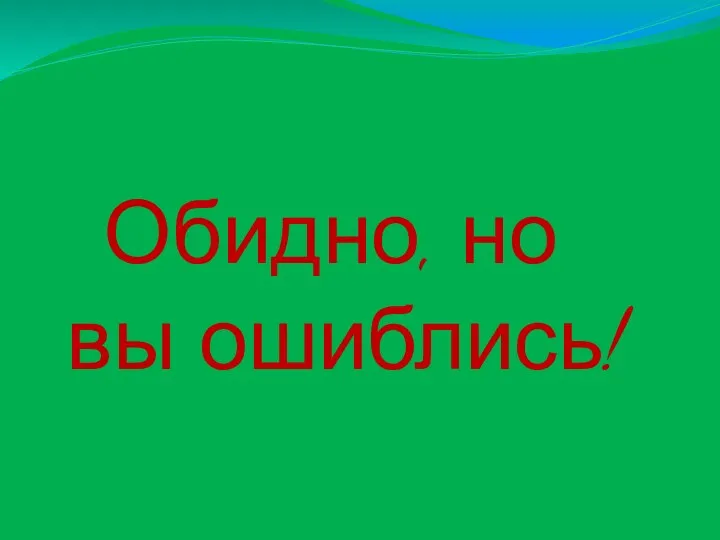 Обидно, но вы ошиблись!